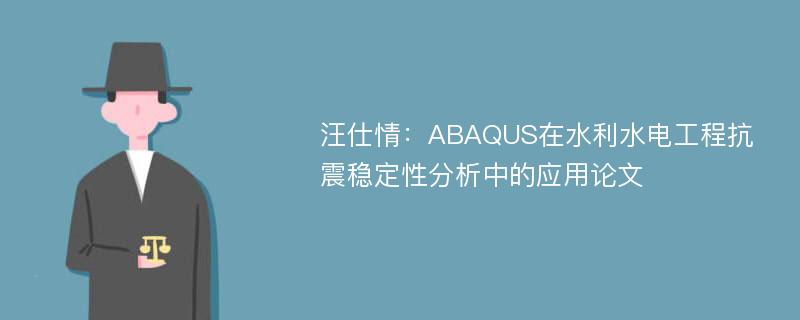 汪仕情：ABAQUS在水利水电工程抗震稳定性分析中的应用论文